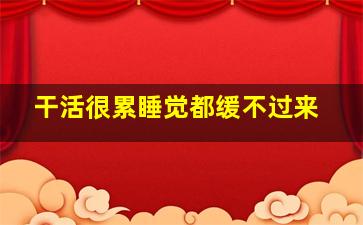 干活很累睡觉都缓不过来